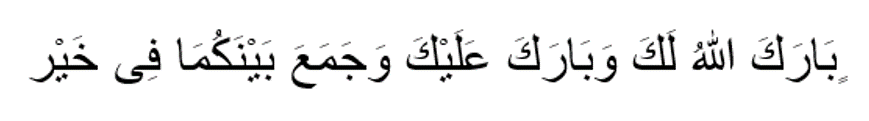 بَارَكَ اللهُ لَكَ وَبَارَكَ عَلَيْكَ وَجَمَعَ بَيْنَكُمَا فِى خَيْرٍ